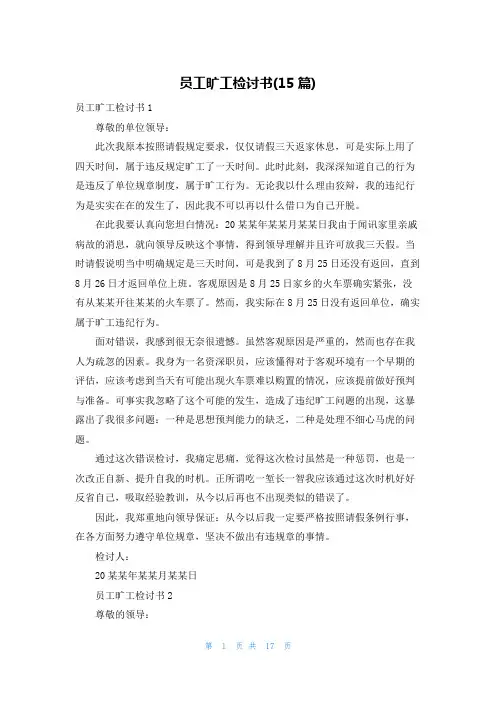 员工旷工检讨书(15 篇)

员工旷工检讨书 1

尊敬的单位领导：

此次我原本按照请假规定要求，仅仅请假三天返家休息，可是实际上用了四天时间，属于违反规定旷工了一天时间。此时此刻，我深深知道自己的行为是违反了单位规章制度，属于旷工行为。无论我以什么理由狡辩，我的违纪行为是实实在在的发生了，因此我不可以再以什么借口为自己开脱。

在此我要认真向您坦白情况：20 某某年某某月某某日我由于闻讯家里亲戚病故的消息，就向领导反映这个事情，得到领导理解并且许可放我三天假。当时请假说明当中明确规定是三天时间，可是我到了 8 月 25 日还没有返回，直到 8 月 26 日才返回单位上班。客观原因是 8 月 25 日家乡的火车票确实紧张，没有从某某开往某某的火车票了。然而，我实际在 8 月 25 日没有返回单位，确实属于旷工违纪行为。

面对错误，我感到很无奈很遗憾。虽然客观原因是严重的，然而也存在我人为疏忽的因素。我身为一名资深职员，应该懂得对于客观环境有一个早期的评估，应该考虑到当天有可能出现火车票难以购置的情况，应该提前做好预判与准备。可事实我忽略了这个可能的发生，造成了违纪旷工问题的出现，这暴露出了我很多问题：一种是思想预判能力的缺乏，二种是处理不细心马虎的问题。

通过这次错误检讨，我痛定思痛，觉得这次检讨虽然是一种惩罚，也是一次改正自新、提升自我的时机。正所谓吃一堑长一智我应该通过这次时机好好反省自己，吸取经验教训，从今以后再也不出现类似的错误了。

因此，我郑重地向领导保证：从今以后我一定要严格按照请假条例行事，在各方面努力遵守单位规章，坚决不做出有违规章的事情。

检讨人：

20 某某年某某月某某日

员工旷工检讨书 2

尊敬的领导：

第 1 页 共 17 页